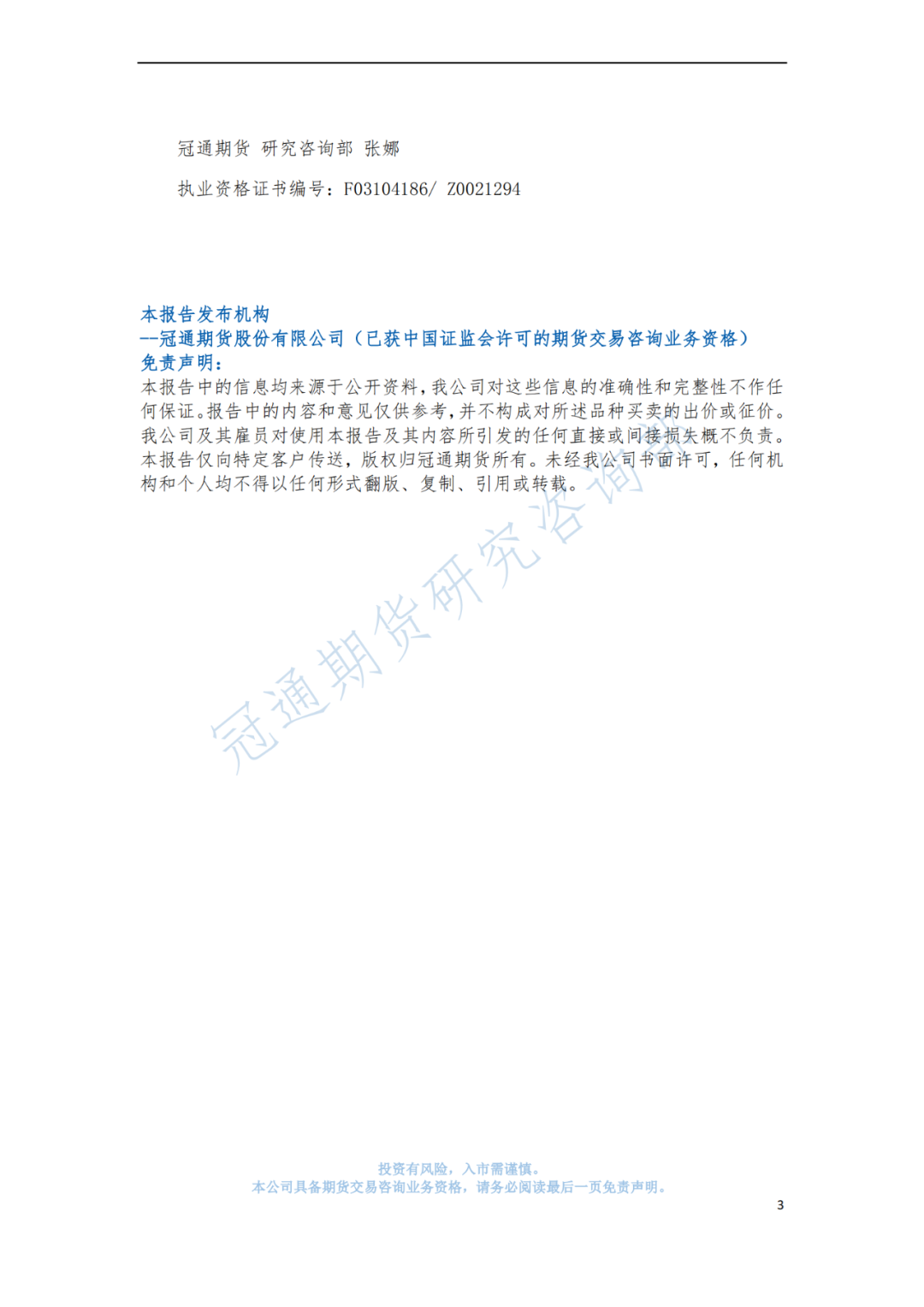 冠通期货 研究咨询部 张娜

执业资格证书编号：F03104186/ Z0021294

本报告发布机构
--冠通期货股份有限公司（已获中国证监会许可的期货交易咨询业务资格）
免责声明：
本报告中的信息均来源于公开资料，我公司对这些信息的准确性和完整性不作任何保证。报告中的内容和意见仅供参考，并不构成对所述品种买卖的出价或征价。我公司及其雇员对使用本报告及其内容所引发的任何直接或间接损失概不负责。本报告仅向特定客户传送，版权归冠通期货所有。未经我公司书面许可，任何机构和个人均不得以任何形式翻版、复制、引用或转载。

投资有风险，入市需谨慎。
本公司具备期货交易咨询业务资格，请务必阅读最后一页免责声明。

3

冠通期货研究咨询部